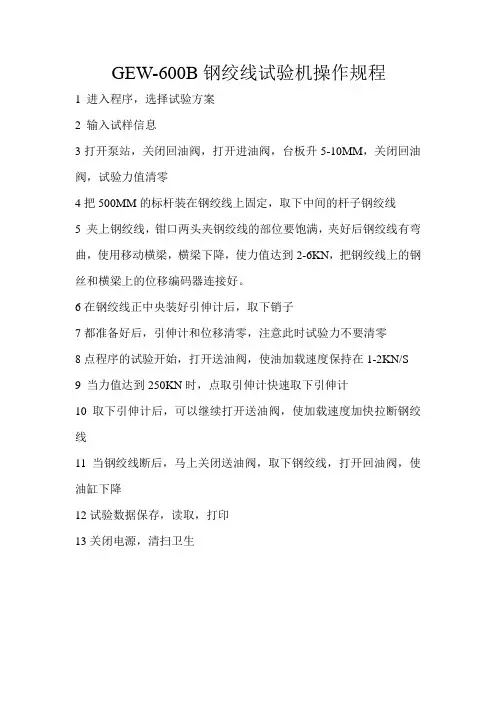 GEW-600B 钢绞线试验机操作规程

1 进入程序，选择试验方案

2 输入试样信息

3 打开泵站，关闭回油阀，打开进油阀，台板升 5-10MM，关闭回油阀，试验力值清零

4 把 500MM 的标杆装在钢绞线上固定，取下中间的杆子钢绞线

5 夹上钢绞线，钳口两头夹钢绞线的部位要饱满，夹好后钢绞线有弯曲，使用移动横梁，横梁下降，使力值达到 2-6KN，把钢绞线上的钢丝和横梁上的位移编码器连接好。

6 在钢绞线正中央装好引伸计后，取下销子

7 都准备好后，引伸计和位移清零，注意此时试验力不要清零

8 点程序的试验开始，打开送油阀，使油加载速度保持在 1-2KN/S

9 当力值达到 250KN 时，点取引伸计快速取下引伸计

10 取下引伸计后，可以继续打开送油阀，使加载速度加快拉断钢绞线

11 当钢绞线断后，马上关闭送油阀，取下钢绞线，打开回油阀，使油缸下降

12 试验数据保存，读取，打印

13 关闭电源，清扫卫生